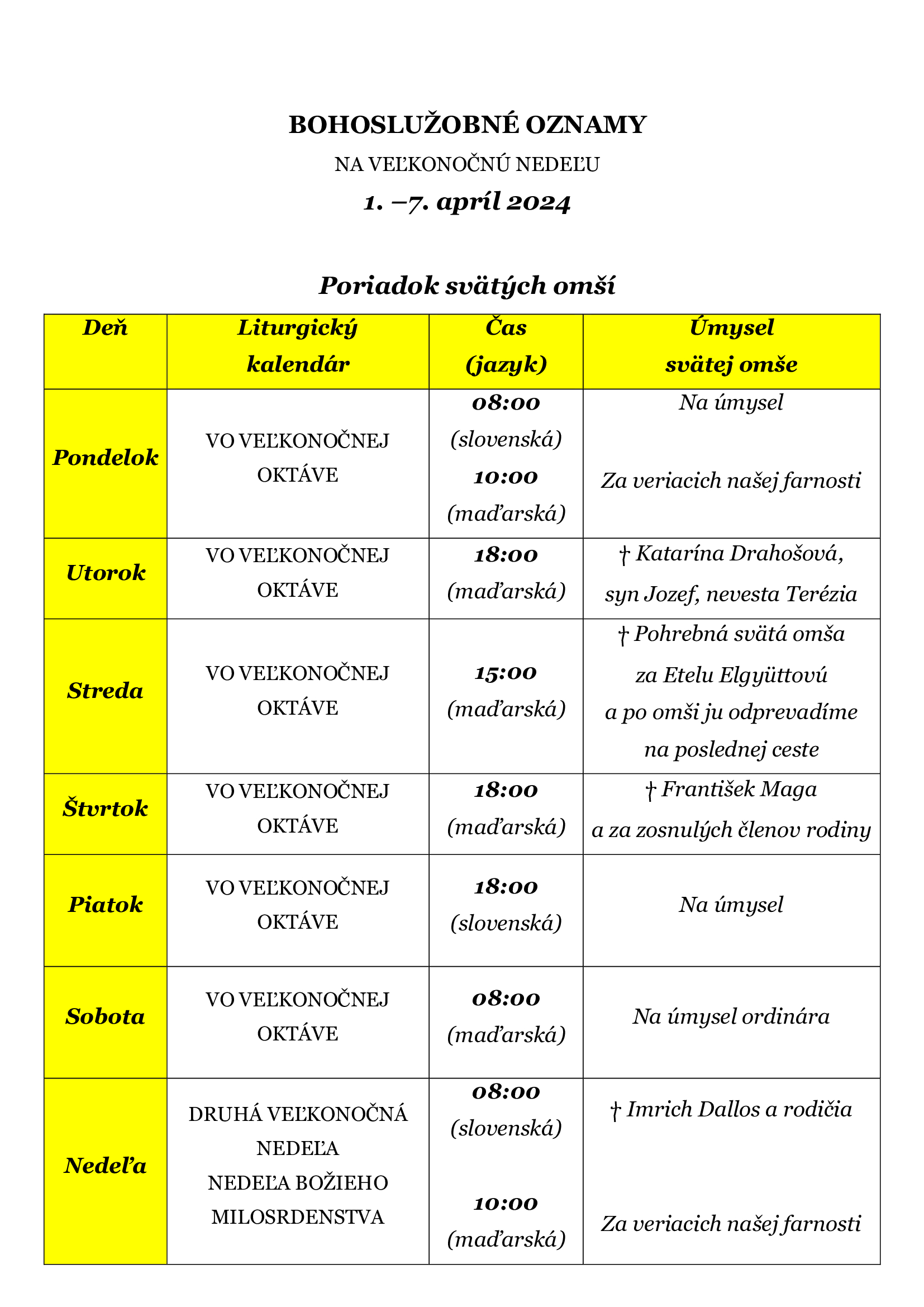 BOHOSLUŽOBNÉ OZNAMY

NA VEĽKONOČNÚ NEDEĽU

1. –7. apríl 2024

Poriadok svätých omší

| Deň | Liturgický kalendár | Čas (jazyk) | Úmysel svätej omše |
|---|---|---|---|
| Pondelok | VO VEĽKONOČNEJ OKTÁVE | 08:00 (slovenská) 10:00 (maďarská) | Na úmysel Za veriacich našej farnosti |
| Utorok | VO VEĽKONOČNEJ OKTÁVE | 18:00 (maďarská) | † Katarína Drahošová, syn Jozef, nevesta Terézia |
| Streda | VO VEĽKONOČNEJ OKTÁVE | 15:00 (maďarská) | † Pohrebná svätá omša za Etelu Elgyüttovú a po omši ju odprevadíme na poslednej ceste |
| Štvrtok | VO VEĽKONOČNEJ OKTÁVE | 18:00 (maďarská) | † František Maga a za zosnulých členov rodiny |
| Piatok | VO VEĽKONOČNEJ OKTÁVE | 18:00 (slovenská) | Na úmysel |
| Sobota | VO VEĽKONOČNEJ OKTÁVE | 08:00 (maďarská) | Na úmysel ordinára |
| Nedeľa | DRUHÁ VEĽKONOČNÁ NEDEĽA NEDEĽA BOŽIEHO MILOSRDENSTVA | 08:00 (slovenská) 10:00 (maďarská) | † Imrich Dallos a rodičia Za veriacich našej farnosti |